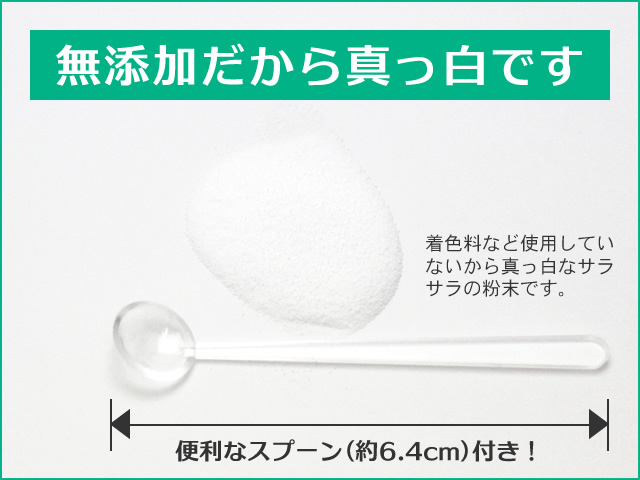 無添加だから真っ白です

着色料など使用していないから真っ白なサラサラの粉末です。

便利なスプーン（約6.4cm）付き！